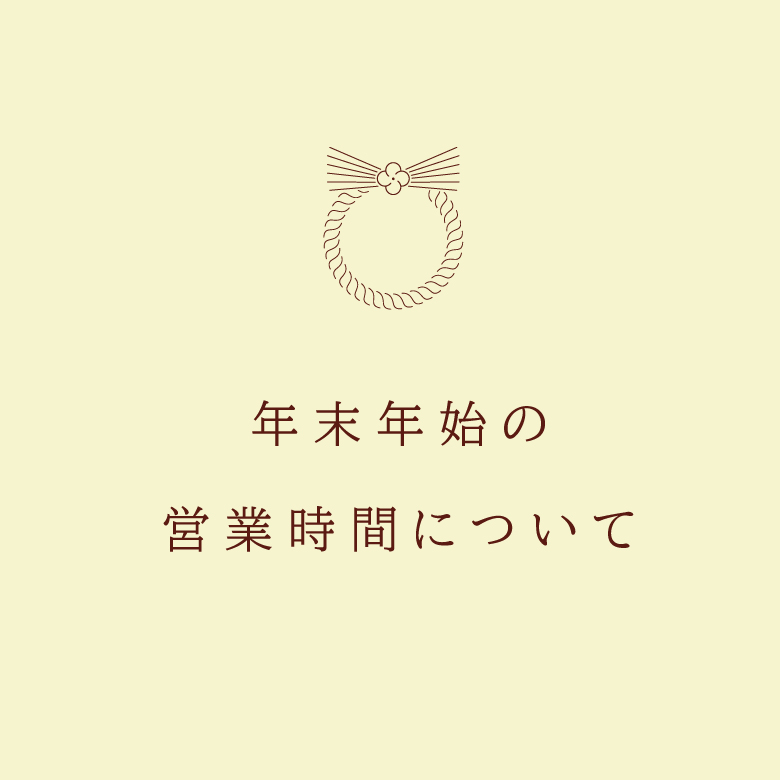 年末年始の

営業時間について